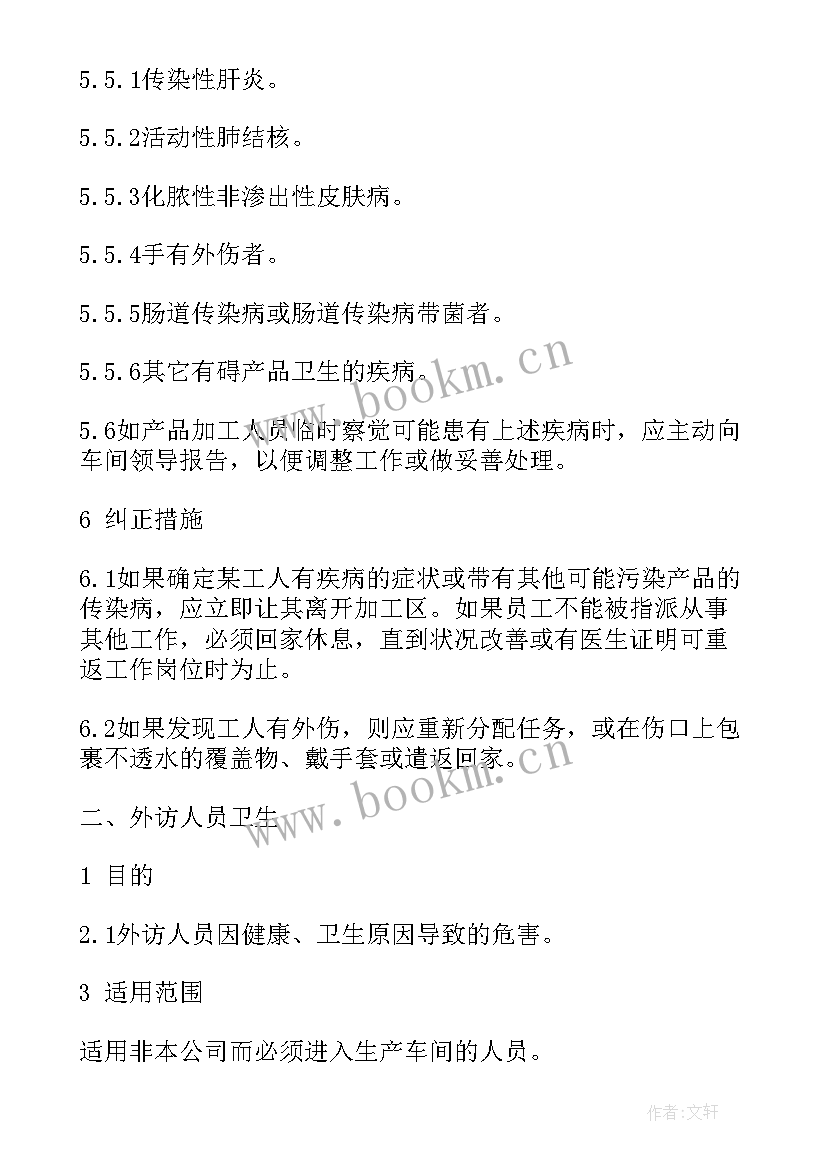 5.5.1传染性肝炎。

5.5.2活动性肺结核。

5.5.3化脓性非渗出性皮肤病。

5.5.4手有外伤者。

5.5.5肠道传染病或肠道传染病带菌者。

5.5.6其它有碍产品卫生的疾病。

5.6如产品加工人员临时察觉可能患有上述疾病时，应主动向车间领导报告，以便调整工作或做妥善处理。

6 纠正措施

6.1如果确定某工人有疾病的症状或带有其他可能污染产品的传染病，应立即让其离开加工区。如果员工不能被指派从事其他工作，必须回家休息，直到状况改善或有医生证明可重返工作岗位时为止。

6.2如果发现工人有外伤，则应重新分配任务，或在伤口上包裹不透水的覆盖物、戴手套或遣返回家。

二、外访人员卫生

1 目的

2.1外访人员因健康、卫生原因导致的危害。

3 适用范围

适用非本公司而必须进入生产车间的人员。

www.bookm.cn

www.bookm.cn

作者:文轩